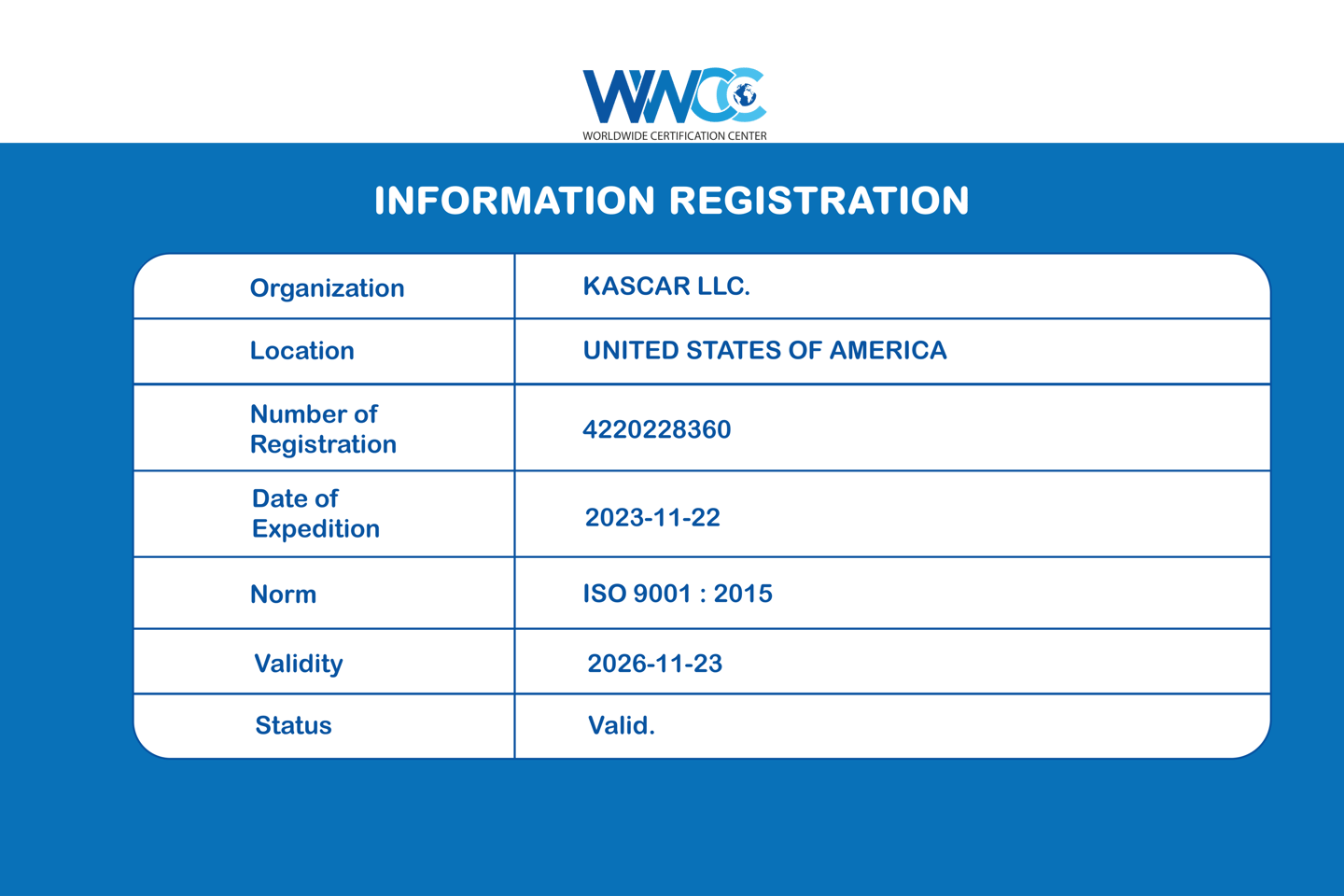 WWCC
WORLDWIDE CERTIFICATION CENTER

INFORMATION REGISTRATION

| Organization | KASCAR LLC. |
|---|---|
| Location | UNITED STATES OF AMERICA |
| Number of Registration | 4220228360 |
| Date of Expedition | 2023-11-22 |
| Norm | ISO 9001 : 2015 |
| Validity | 2026-11-23 |
| Status | Valid. |